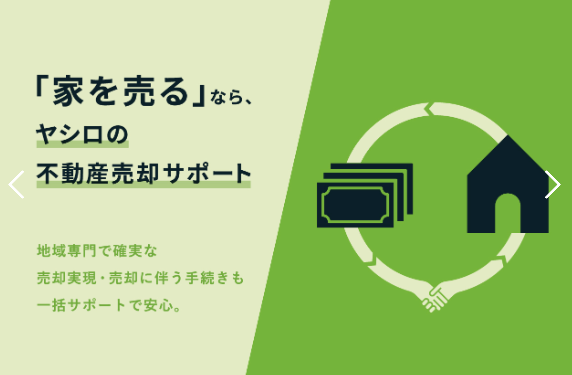 「家を売る」なら、
ヤシロの
不動産売却サポート

地域専門で確実な
売却実現・売却に伴う手続きも
一括サポートで安心。